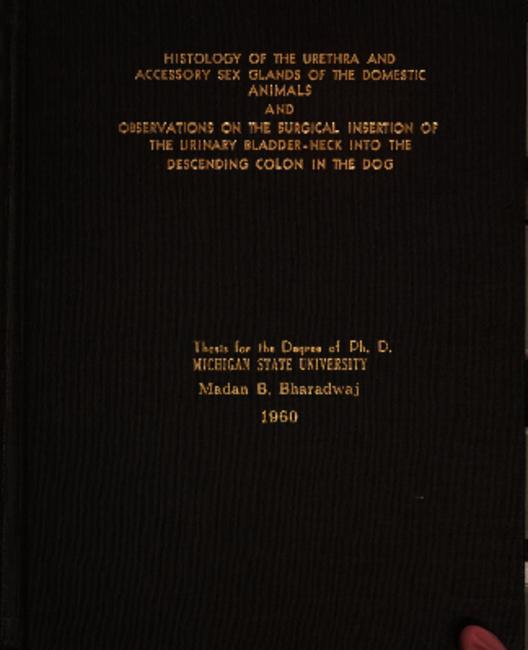 HISTOLOGY OF THE URETHRA AND ACCESSORY SEX GLANDS OF THE DOMESTIC ANIMALS

AND

OBSERVATIONS ON THE SURGICAL INSERTION OF THE URINARY BLADDER-NECK INTO THE DESCENDING COLON IN THE DOG

Thesis for the Degree of Ph. D.
MICHIGAN STATE UNIVERSITY
Madan B. Bharadwaj
1960